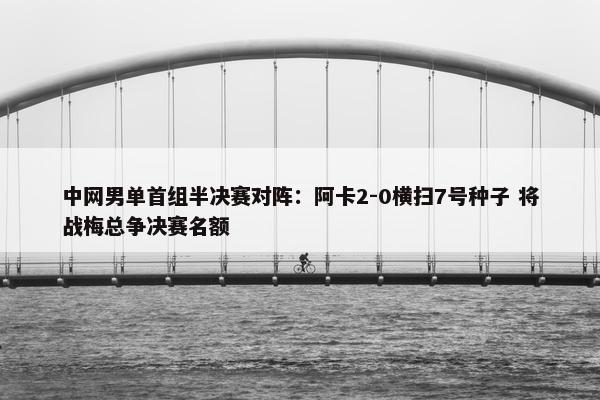 中网男单首组半决赛对阵：阿卡2-0横扫7号种子 将战梅总争决赛名额